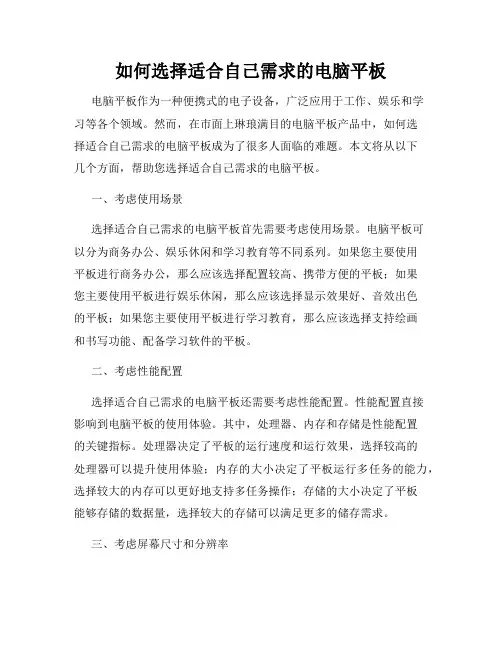 如何选择适合自己需求的电脑平板

电脑平板作为一种便携式的电子设备，广泛应用于工作、娱乐和学习等各个领域。然而，在市面上琳琅满目的电脑平板产品中，如何选择适合自己需求的电脑平板成为了很多人面临的难题。本文将从以下几个方面，帮助您选择适合自己需求的电脑平板。

一、考虑使用场景

选择适合自己需求的电脑平板首先需要考虑使用场景。电脑平板可以分为商务办公、娱乐休闲和学习教育等不同系列。如果您主要使用平板进行商务办公，那么应该选择配置较高、携带方便的平板；如果您主要使用平板进行娱乐休闲，那么应该选择显示效果好、音效出色的平板；如果您主要使用平板进行学习教育，那么应该选择支持绘画和书写功能、配备学习软件的平板。

二、考虑性能配置

选择适合自己需求的电脑平板还需要考虑性能配置。性能配置直接影响到电脑平板的使用体验。其中，处理器、内存和存储是性能配置的关键指标。处理器决定了平板的运行速度和运行效果，选择较高的处理器可以提升使用体验；内存的大小决定了平板运行多任务的能力，选择较大的内存可以更好地支持多任务操作；存储的大小决定了平板能够存储的数据量，选择较大的存储可以满足更多的储存需求。

三、考虑屏幕尺寸和分辨率